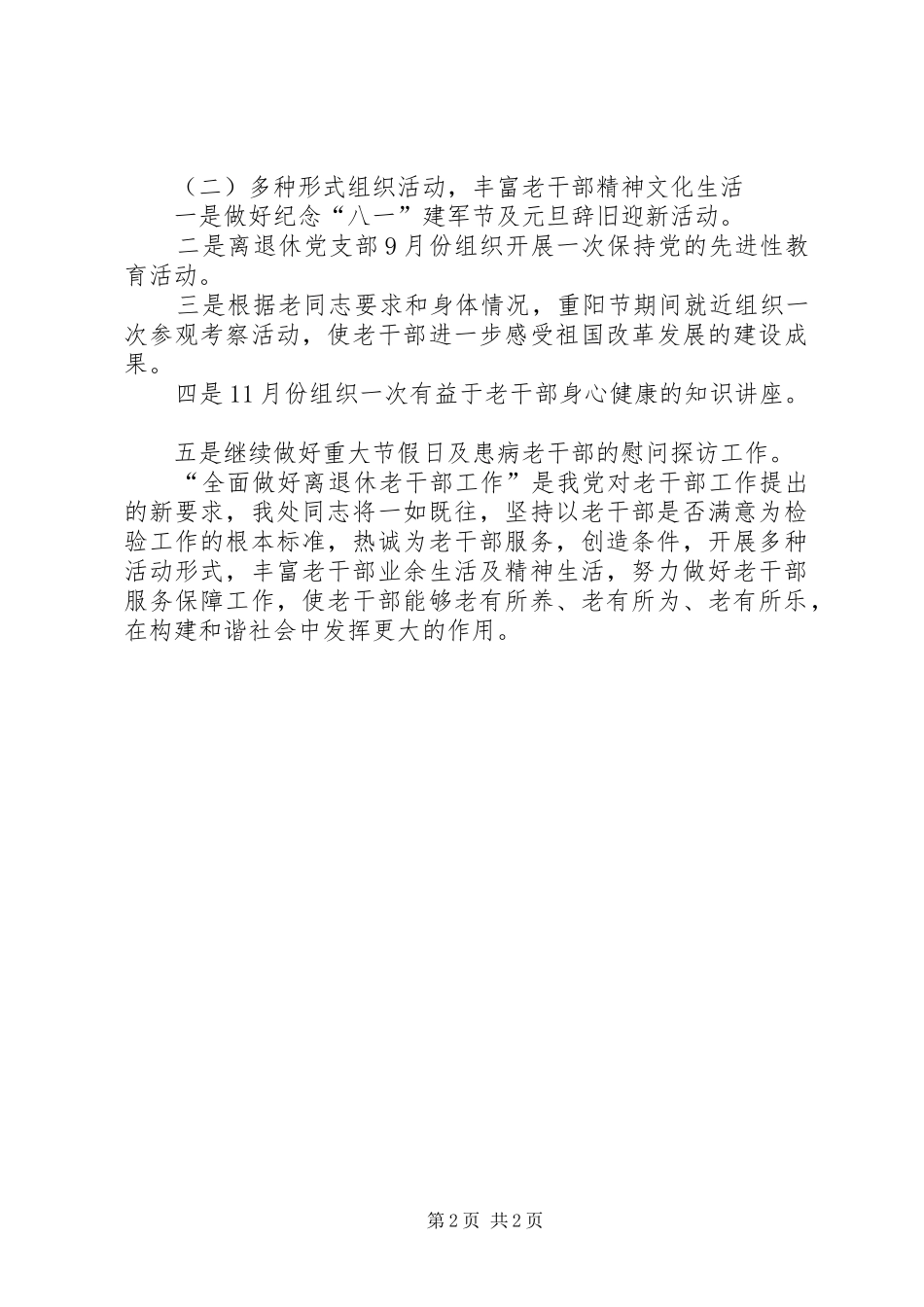 （二）多种形式组织活动，丰富老干部精神文化生活

一是做好纪念“八一”建军节及元旦辞旧迎新活动。

二是离退休党支部9月份组织开展一次保持党的先进性教育活动。

三是根据老同志要求和身体情况，重阳节期间就近组织一次参观考察活动，使老干部进一步感受祖国改革发展的建设成果。

四是11月份组织一次有益于老干部身心健康的知识讲座。

五是继续做好重大节假日及患病老干部的慰问探访工作。

“全面做好离退休老干部工作”是我党对老干部工作提出的新要求，我处同志将一如既往，坚持以老干部是否满意为检验工作的根本标准，热诚为老干部服务，创造条件，开展多种活动形式，丰富老干部业余生活及精神生活，努力做好老干部服务保障工作，使老干部能够老有所养、老有所为、老有所乐，在构建和谐社会中发挥更大的作用。

第2页 共2页